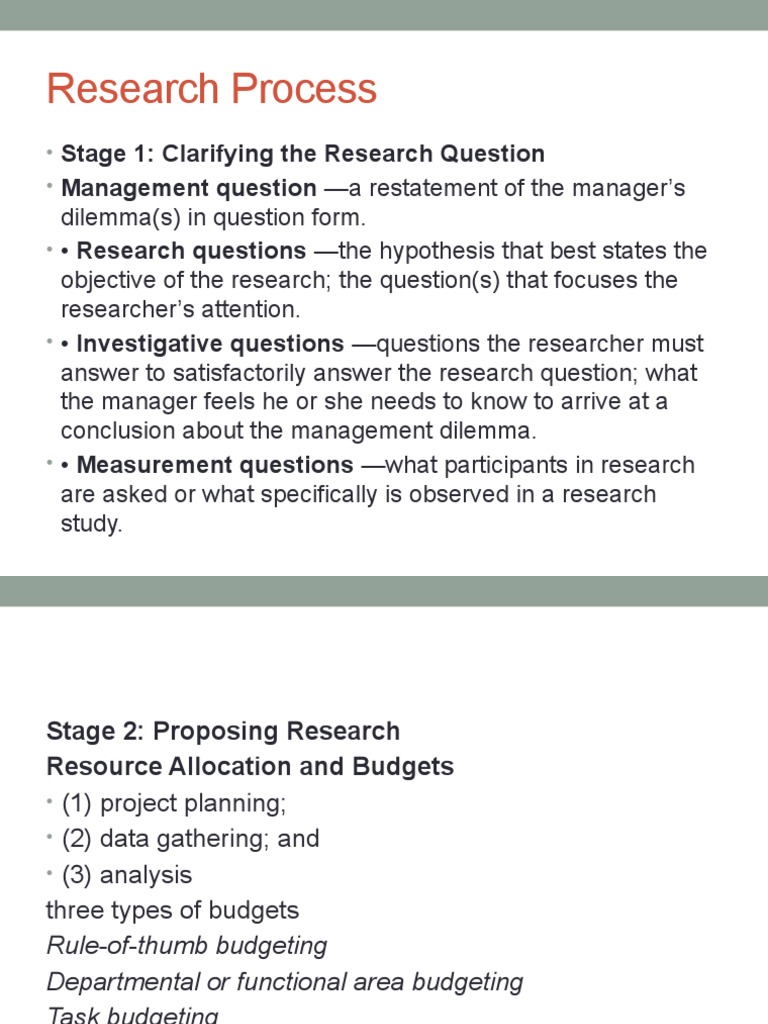 Research Process

• Stage 1: Clarifying the Research Question
• Management question —a restatement of the manager's dilemma(s) in question form.
• • Research questions —the hypothesis that best states the objective of the research; the question(s) that focuses the researcher's attention.
• • Investigative questions —questions the researcher must answer to satisfactorily answer the research question; what the manager feels he or she needs to know to arrive at a conclusion about the management dilemma.
• • Measurement questions —what participants in research are asked or what specifically is observed in a research study.

Stage 2: Proposing Research
Resource Allocation and Budgets
• (1) project planning;
• (2) data gathering; and
• (3) analysis
three types of budgets
Rule-of-thumb budgeting
Departmental or functional area budgeting
Task budgeting